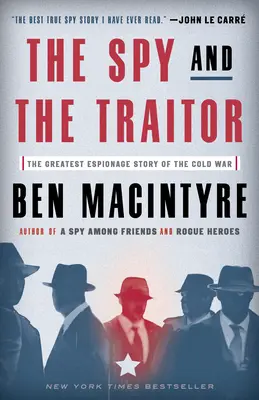 "THE BEST TRUE SPY STORY I HAVE EVER READ." —JOHN LE CARRÉ

THE SPY AND THE TRAITOR

THE GREATEST ESPIONAGE STORY OF THE COLD WAR

BEN MACINTYRE

AUTHOR OF A SPY AMONG FRIENDS AND ROGUE HEROES

NEW YORK TIMES BESTSELLER